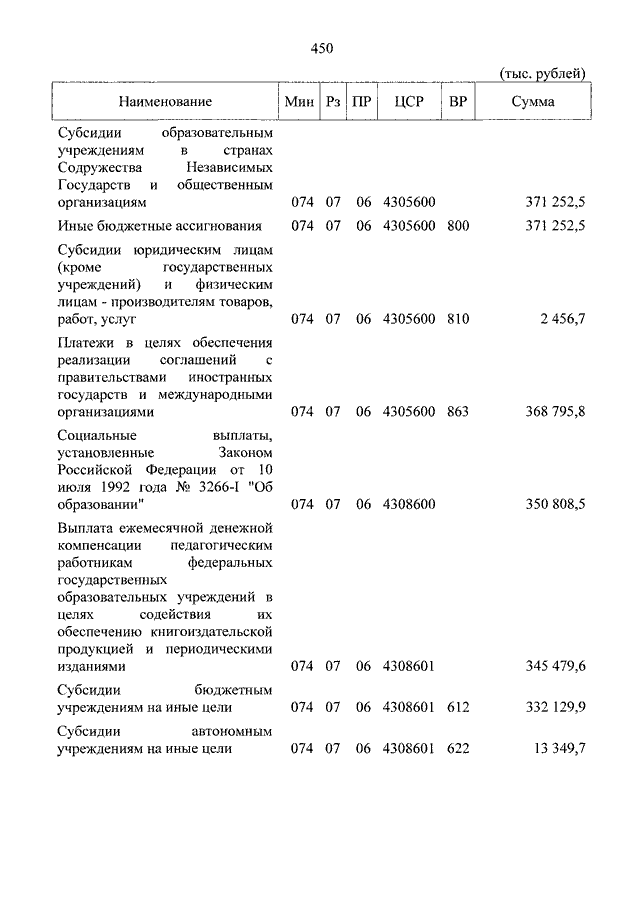 450

(тыс. рублей)

| Наименование | Мин | Рз | ПР | ЦСР | ВР | Сумма |
|---|---|---|---|---|---|---|
| Субсидии образовательным учреждениям в странах Содружества Независимых Государств и общественным организациям | 074 | 07 | 06 | 4305600 | | 371 252,5 |
| Иные бюджетные ассигнования | 074 | 07 | 06 | 4305600 | 800 | 371 252,5 |
| Субсидии юридическим лицам (кроме государственных учреждений) и физическим лицам - производителям товаров, работ, услуг | 074 | 07 | 06 | 4305600 | 810 | 2 456,7 |
| Платежи в целях обеспечения реализации соглашений с правительствами иностранных государств и международными организациями | 074 | 07 | 06 | 4305600 | 863 | 368 795,8 |
| Социальные выплаты, установленные Законом Российской Федерации от 10 июля 1992 года № 3266-I "Об образовании" | 074 | 07 | 06 | 4308600 | | 350 808,5 |
| Выплата ежемесячной денежной компенсации педагогическим работникам федеральных государственных образовательных учреждений в целях содействия их обеспечению книгоиздательской продукцией и периодическими изданиями | 074 | 07 | 06 | 4308601 | | 345 479,6 |
| Субсидии бюджетным учреждениям на иные цели | 074 | 07 | 06 | 4308601 | 612 | 332 129,9 |
| Субсидии автономным учреждениям на иные цели | 074 | 07 | 06 | 4308601 | 622 | 13 349,7 |